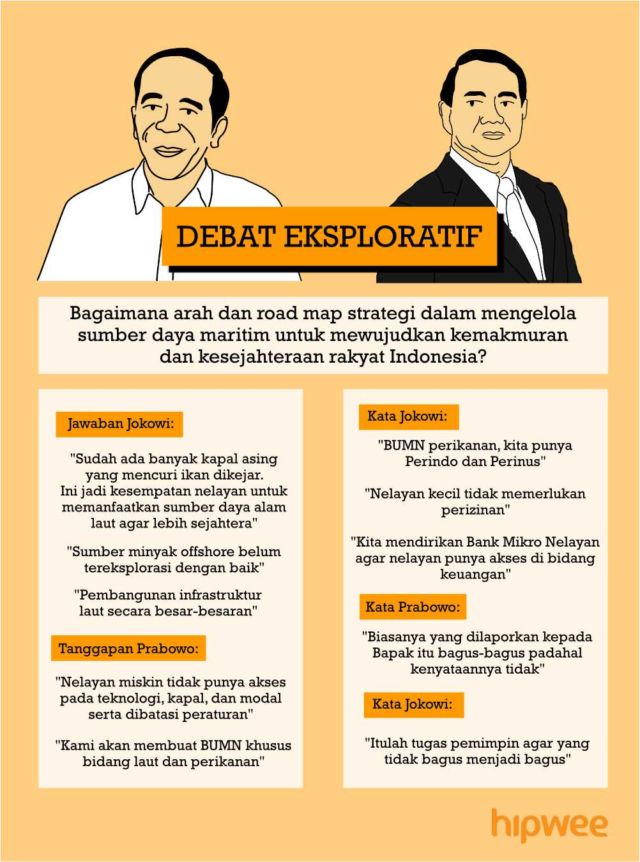 DEBAT EKSPLORATIF

Bagaimana arah dan road map strategi dalam mengelola sumber daya maritim untuk mewujudkan kemakmuran dan kesejahteraan rakyat Indonesia?

Jawaban Jokowi:

"Sudah ada banyak kapal asing yang mencuri ikan dikejar. Ini jadi kesempatan nelayan untuk memanfaatkan sumber daya alam laut agar lebih sejahtera"

"Sumber minyak offshore belum tereksplorasi dengan baik"

"Pembangunan infrastruktur laut secara besar-besaran"

Tanggapan Prabowo:

"Nelayan miskin tidak punya akses pada teknologi, kapal, dan modal serta dibatasi peraturan"

"Kami akan membuat BUMN khusus bidang laut dan perikanan"

Kata Jokowi:

"BUMN perikanan, kita punya Perindo dan Perinus"

"Nelayan kecil tidak memerlukan perizinan"

"Kita mendirikan Bank Mikro Nelayan agar nelayan punya akses di bidang keuangan"

Kata Prabowo:

"Biasanya yang dilaporkan kepada Bapak itu bagus-bagus padahal kenyataannya tidak"

Kata Jokowi:

"Itulah tugas pemimpin agar yang tidak bagus menjadi bagus"

hipwee